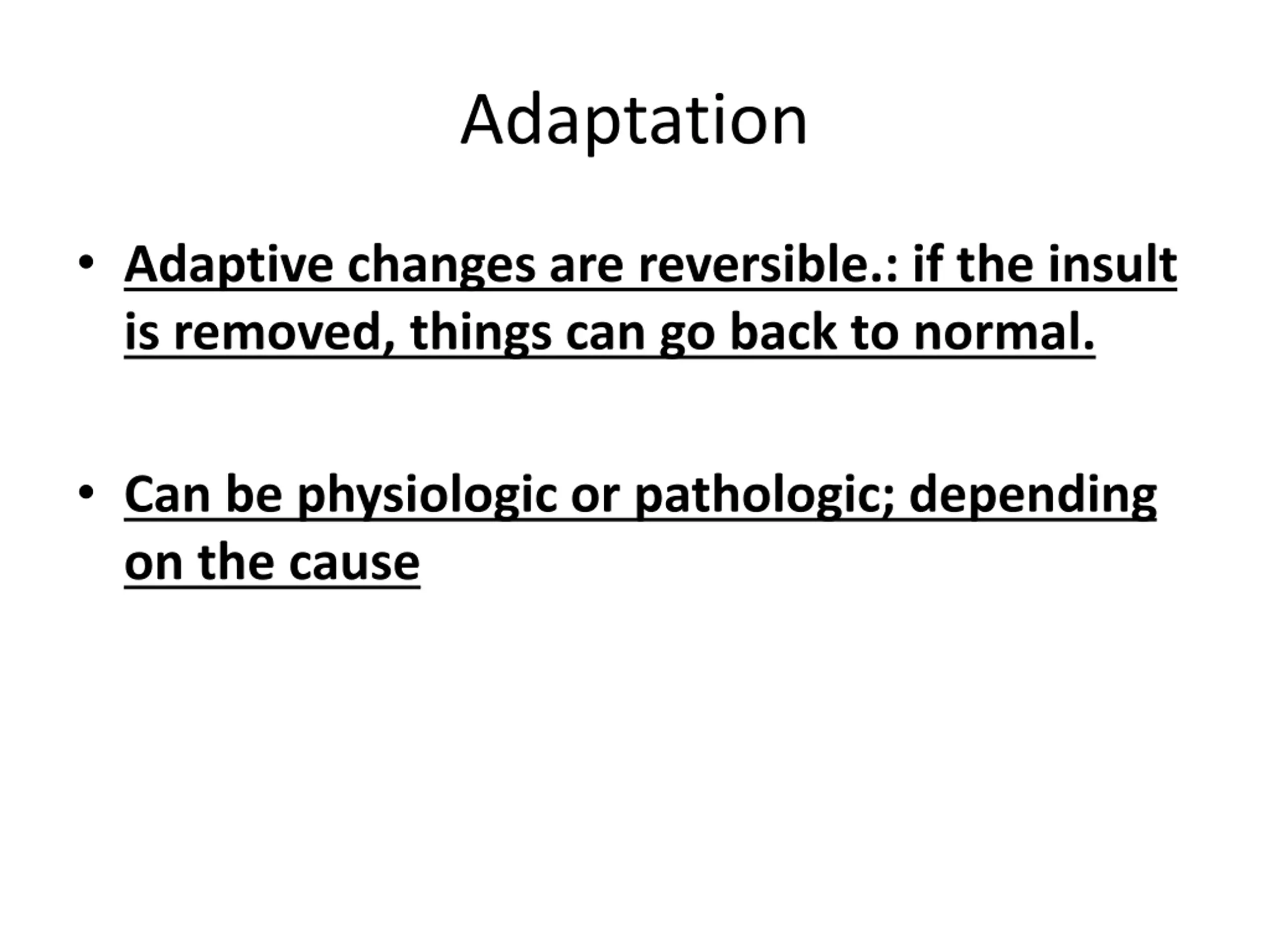 Adaptation

• Adaptive changes are reversible.: if the insult is removed, things can go back to normal.

• Can be physiologic or pathologic; depending on the cause